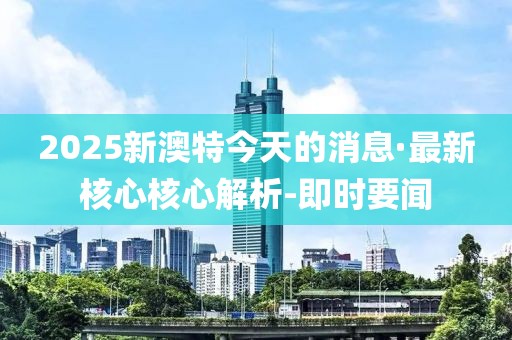 2025新澳特今天的消息·最新核心核心解析-即时要闻